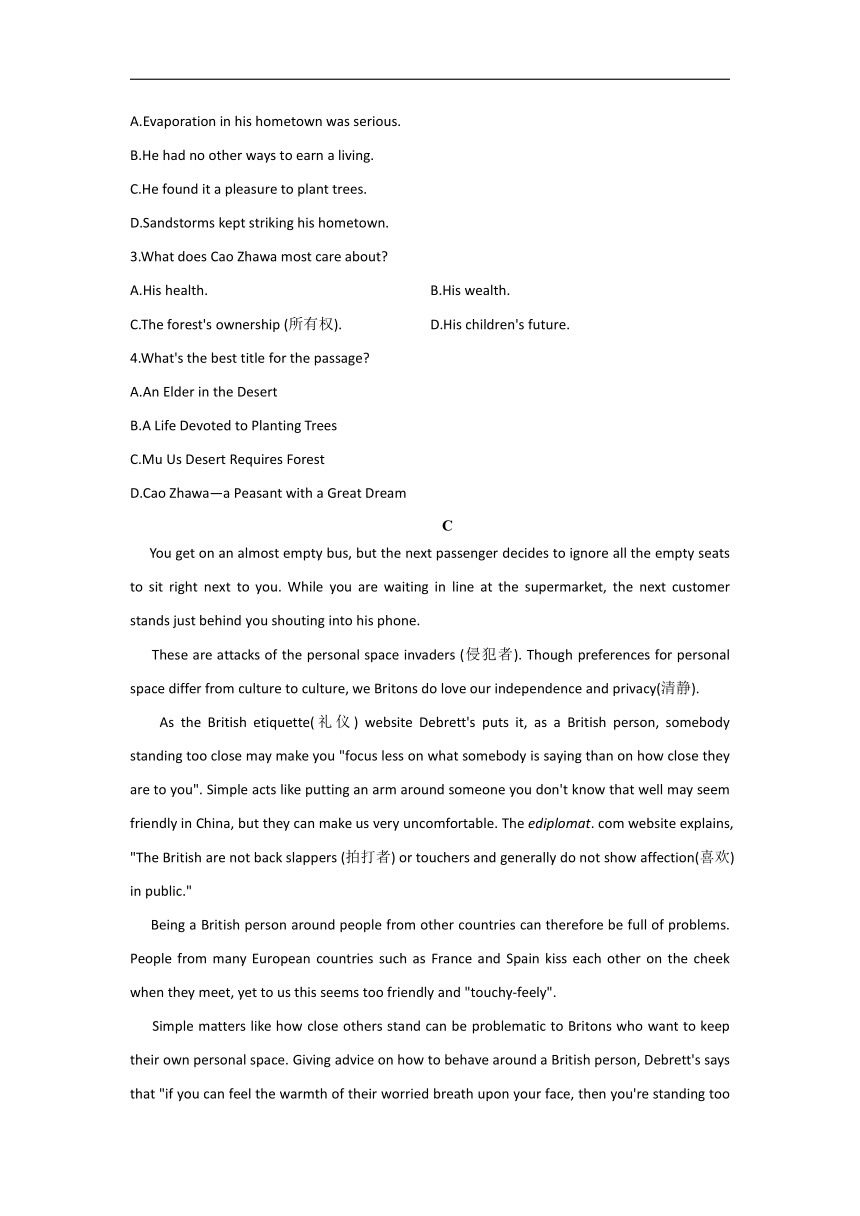 A.Evaporation in his hometown was serious.

B.He had no other ways to earn a living.

C.He found it a pleasure to plant trees.

D.Sandstorms kept striking his hometown.

3.What does Cao Zhawa most care about?

A.His health.

B.His wealth.

C.The forest's ownership (所有权).

D.His children's future.

4.What's the best title for the passage?

A.An Elder in the Desert

B.A Life Devoted to Planting Trees

C.Mu Us Desert Requires Forest

D.Cao Zhawa—a Peasant with a Great Dream

C

You get on an almost empty bus, but the next passenger decides to ignore all the empty seats to sit right next to you. While you are waiting in line at the supermarket, the next customer stands just behind you shouting into his phone.

These are attacks of the personal space invaders (侵犯者). Though preferences for personal space differ from culture to culture, we Britons do love our independence and privacy(清静).

As the British etiquette(礼仪) website Debrett's puts it, as a British person, somebody standing too close may make you "focus less on what somebody is saying than on how close they are to you". Simple acts like putting an arm around someone you don't know that well may seem friendly in China, but they can make us very uncomfortable. The ediplomat. com website explains, "The British are not back slappers (拍打者) or touchers and generally do not show affection(喜欢) in public."

Being a British person around people from other countries can therefore be full of problems. People from many European countries such as France and Spain kiss each other on the cheek when they meet, yet to us this seems too friendly and "touchy-feely".

Simple matters like how close others stand can be problematic to Britons who want to keep their own personal space. Giving advice on how to behave around a British person, Debrett's says that "if you can feel the warmth of their worried breath upon your face, then you're standing too